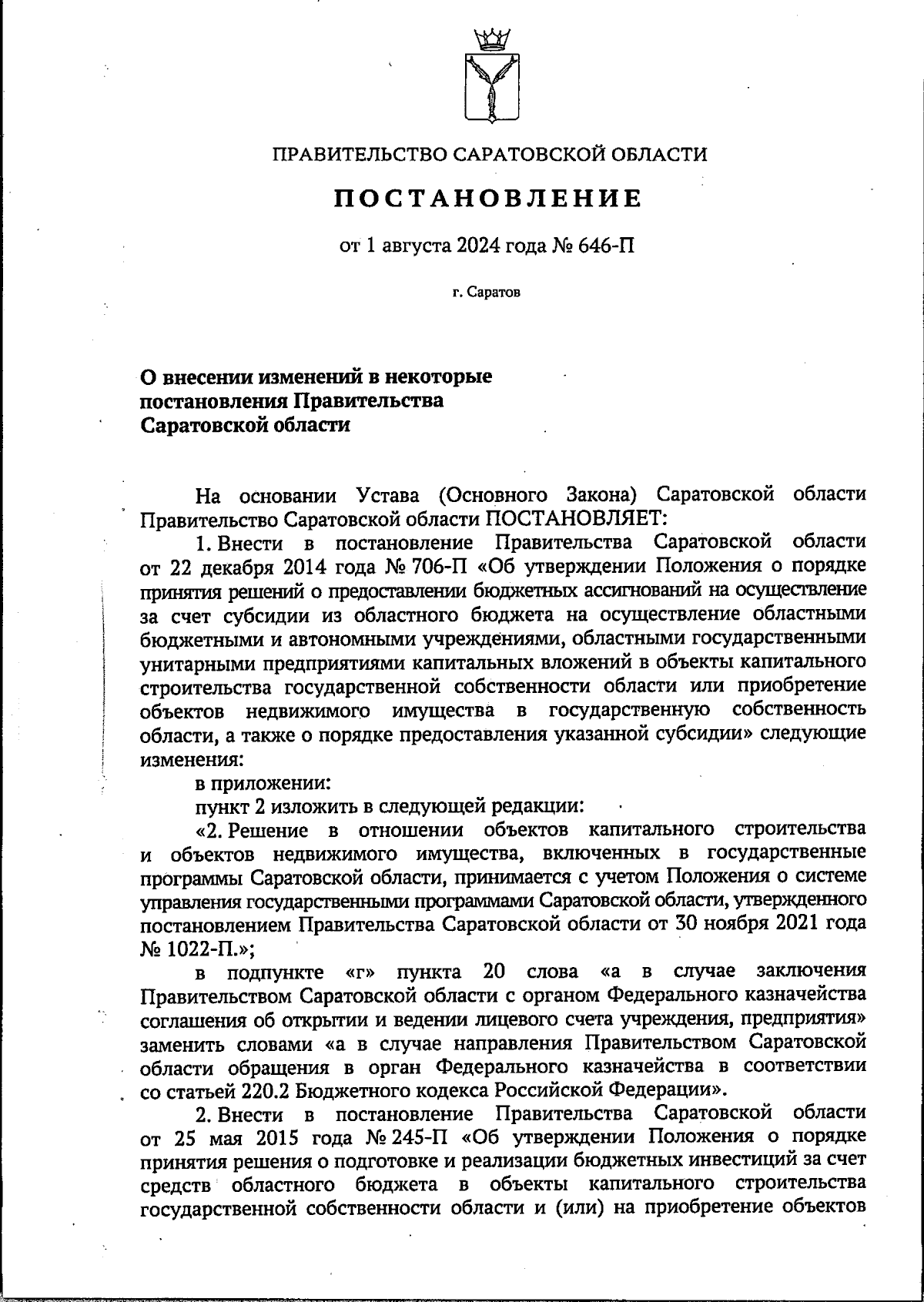 ПРАВИТЕЛЬСТВО САРАТОВСКОЙ ОБЛАСТИ

ПОСТАНОВЛЕНИЕ

от 1 августа 2024 года № 646-П

г. Саратов

О внесении изменений в некоторые постановления Правительства Саратовской области

На основании Устава (Основного Закона) Саратовской области Правительство Саратовской области ПОСТАНОВЛЯЕТ:

1. Внести в постановление Правительства Саратовской области от 22 декабря 2014 года № 706-П «Об утверждении Положения о порядке принятия решений о предоставлении бюджетных ассигнований на осуществление за счет субсидии из областного бюджета на осуществление областными бюджетными и автономными учреждениями, областными государственными унитарными предприятиями капитальных вложений в объекты капитального строительства государственной собственности области или приобретение объектов недвижимого имущества в государственную собственность области, а также о порядке предоставления указанной субсидии» следующие изменения:

в приложении:

пункт 2 изложить в следующей редакции:

«2. Решение в отношении объектов капитального строительства и объектов недвижимого имущества, включенных в государственные программы Саратовской области, принимается с учетом Положения о системе управления государственными программами Саратовской области, утвержденного постановлением Правительства Саратовской области от 30 ноября 2021 года № 1022-П.»;

в подпункте «г» пункта 20 слова «а в случае заключения Правительством Саратовской области с органом Федерального казначейства соглашения об открытии и ведении лицевого счета учреждения, предприятия» заменить словами «а в случае направления Правительством Саратовской области обращения в орган Федерального казначейства в соответствии со статьей 220.2 Бюджетного кодекса Российской Федерации».

2. Внести в постановление Правительства Саратовской области от 25 мая 2015 года № 245-П «Об утверждении Положения о порядке принятия решения о подготовке и реализации бюджетных инвестиций за счет средств областного бюджета в объекты капитального строительства государственной собственности области и (или) на приобретение объектов